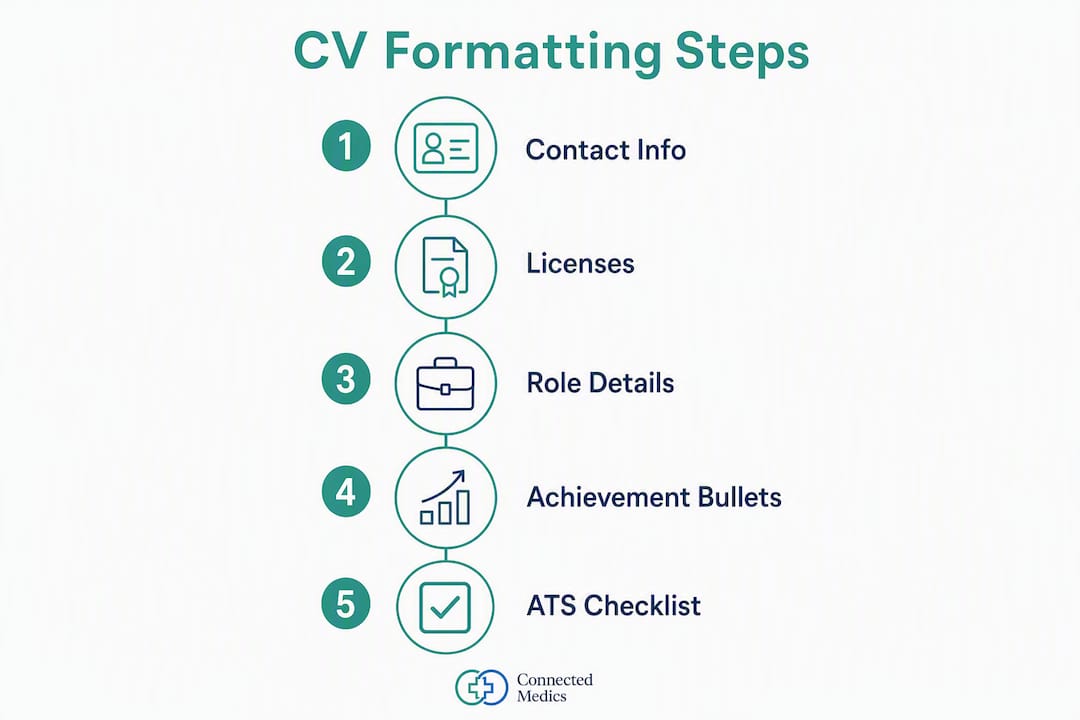 CV Formatting Steps

1 Contact Info

2 Licenses

3 Role Details

4 Achievement Bullets

5 ATS Checklist

Connected Medics